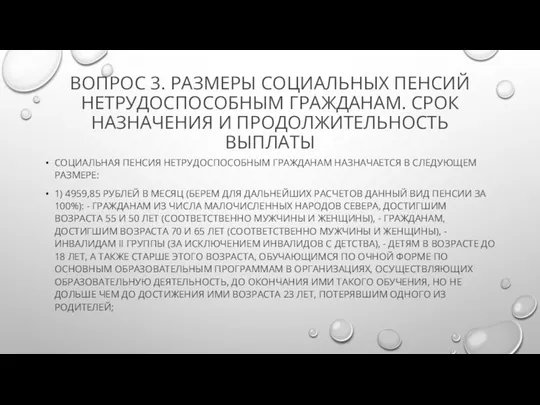 ВОПРОС 3. РАЗМЕРЫ СОЦИАЛЬНЫХ ПЕНСИЙ НЕТРУДОСПОСОБНЫМ ГРАЖДАНАМ. СРОК НАЗНАЧЕНИЯ И ПРОДОЛЖИТЕЛЬНОСТЬ ВЫПЛАТЫ

• СОЦИАЛЬНАЯ ПЕНСИЯ НЕТРУДОСПОСОБНЫМ ГРАЖДАНАМ НАЗНАЧАЕТСЯ В СЛЕДУЮЩЕМ РАЗМЕРЕ:

• 1) 4959,85 РУБЛЕЙ В МЕСЯЦ (БЕРЕМ ДЛЯ ДАЛЬНЕЙШИХ РАСЧЕТОВ ДАННЫЙ ВИД ПЕНСИИ ЗА 100%): - ГРАЖДАНАМ ИЗ ЧИСЛА МАЛОЧИСЛЕННЫХ НАРОДОВ СЕВЕРА, ДОСТИГШИМ ВОЗРАСТА 55 И 50 ЛЕТ (СООТВЕТСТВЕННО МУЖЧИНЫ И ЖЕНЩИНЫ), - ГРАЖДАНАМ, ДОСТИГШИМ ВОЗРАСТА 70 И 65 ЛЕТ (СООТВЕТСТВЕННО МУЖЧИНЫ И ЖЕНЩИНЫ), - ИНВАЛИДАМ II ГРУППЫ (ЗА ИСКЛЮЧЕНИЕМ ИНВАЛИДОВ С ДЕТСТВА), - ДЕТЯМ В ВОЗРАСТЕ ДО 18 ЛЕТ, А ТАКЖЕ СТАРШЕ ЭТОГО ВОЗРАСТА, ОБУЧАЮЩИМСЯ ПО ОЧНОЙ ФОРМЕ ПО ОСНОВНЫМ ОБРАЗОВАТЕЛЬНЫМ ПРОГРАММАМ В ОРГАНИЗАЦИЯХ, ОСУЩЕСТВЛЯЮЩИХ ОБРАЗОВАТЕЛЬНУЮ ДЕЯТЕЛЬНОСТЬ, ДО ОКОНЧАНИЯ ИМИ ТАКОГО ОБУЧЕНИЯ, НО НЕ ДОЛЬШЕ ЧЕМ ДО ДОСТИЖЕНИЯ ИМИ ВОЗРАСТА 23 ЛЕТ, ПОТЕРЯВШИМ ОДНОГО ИЗ РОДИТЕЛЕЙ;